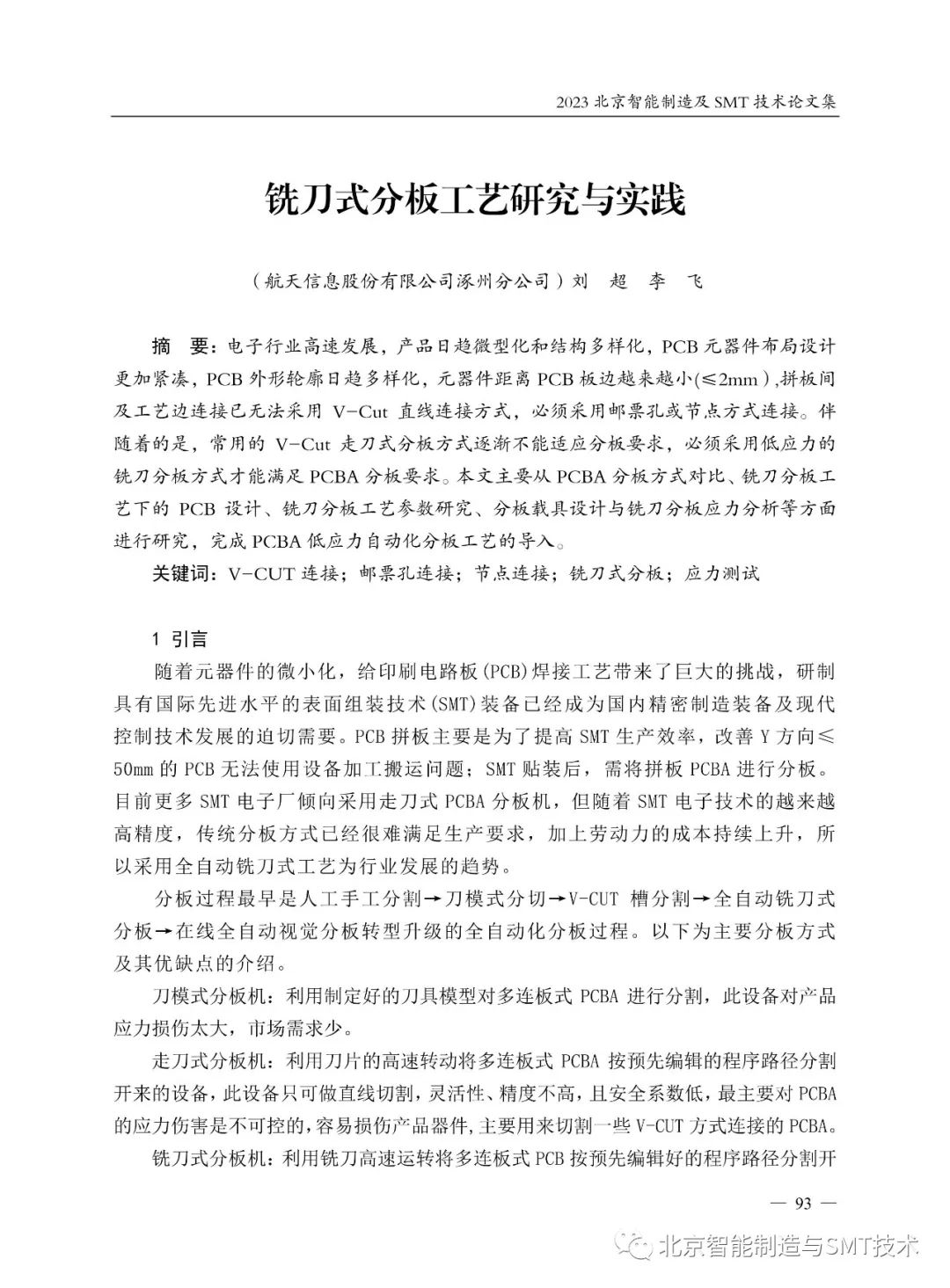 2023 北京智能制造及 SMT 技术论文集

铣刀式分板工艺研究与实践

（航天信息股份有限公司涿州分公司）刘 超 李 飞

摘 要：电子行业高速发展，产品日趋微型化和结构多样化，PCB 元器件布局设计更加紧凑，PCB 外形轮廓日趋多样化，元器件距离 PCB 板边越来越小(≤2mm)，拼板间及工艺边连接已无法采用 V-Cut 直线连接方式，必须采用邮票孔或节点方式连接。伴随着的是，常用的 V-Cut 走刀式分板方式逐渐不能适应分板要求，必须采用低应力的铣刀分板方式才能满足 PCBA 分板要求。本文主要从 PCBA 分板方式对比、铣刀分板工艺下的 PCB 设计、铣刀分板工艺参数研究、分板载具设计与铣刀分板应力分析等方面进行研究，完成 PCBA 低应力自动化分板工艺的导入。

关键词：V-CUT 连接；邮票孔连接；节点连接；铣刀式分板；应力测试

1 引言

随着元器件的微小化，给印刷电路板(PCB)焊接工艺带来了巨大的挑战，研制具有国际先进水平的表面组装技术(SMT)装备已经成为国内精密制造装备及现代控制技术发展的迫切需要。PCB 拼板主要是为了提高 SMT 生产效率，改善 Y 方向≤50mm 的 PCB 无法使用设备加工搬运问题；SMT 贴装后，需将拼板 PCBA 进行分板。目前更多 SMT 电子厂倾向采用走刀式 PCBA 分板机，但随着 SMT 电子技术的越来越高精度，传统分板方式已经很难满足生产要求，加上劳动力的成本持续上升，所以采用全自动铣刀式工艺为行业发展的趋势。

分板过程最早是人工手工分割→刀模式分切→V-CUT 槽分割→全自动铣刀式分板→在线全自动视觉分板转型升级的全自动化分板过程。以下为主要分板方式及其优缺点的介绍。

刀模式分板机：利用制定好的刀具模型对多连板式 PCBA 进行分割，此设备对产品应力损伤太大，市场需求少。

走刀式分板机：利用刀片的高速转动将多连板式 PCBA 按预先编辑的程序路径分割开来的设备，此设备只可做直线切割，灵活性、精度不高，且安全系数低，最主要对 PCBA 的应力伤害是不可控的，容易损伤产品器件，主要用来切割一些 V-CUT 方式连接的 PCBA。

铣刀式分板机：利用铣刀高速运转将多连板式 PCB 按预先编辑好的程序路径分割开

— 93 —

北京智能制造与SMT技术